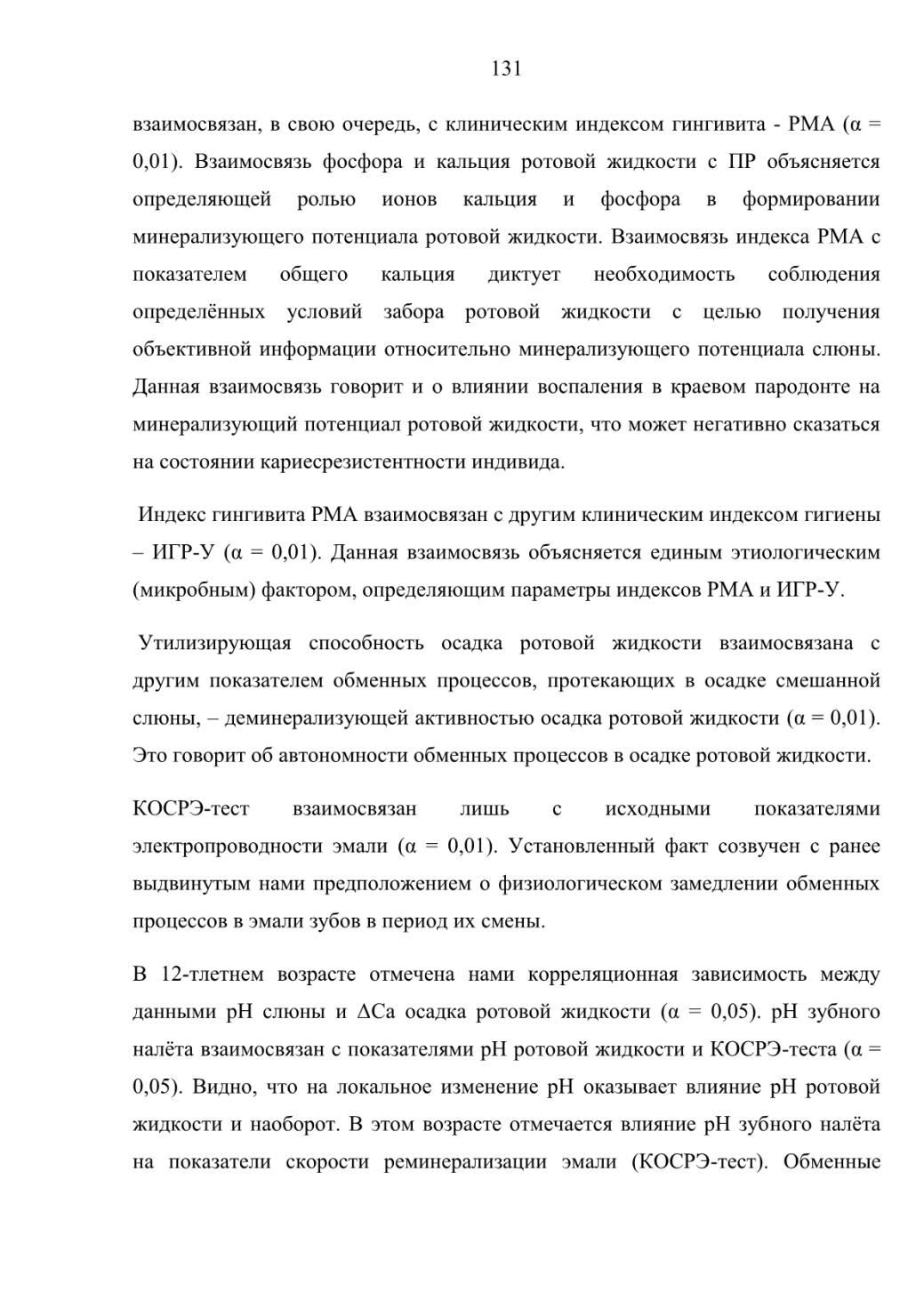 131

взаимосвязан, в свою очередь, с клиническим индексом гингивита - РМА (α = 0,01). Взаимосвязь фосфора и кальция ротовой жидкости с ПР объясняется определяющей ролью ионов кальция и фосфора в формировании минерализующего потенциала ротовой жидкости. Взаимосвязь индекса РМА с показателем общего кальция диктует необходимость соблюдения определённых условий забора ротовой жидкости с целью получения объективной информации относительно минерализующего потенциала слюны. Данная взаимосвязь говорит и о влиянии воспаления в краевом пародонте на минерализующий потенциал ротовой жидкости, что может негативно сказаться на состоянии кариесрезистентности индивида.

Индекс гингивита РМА взаимосвязан с другим клиническим индексом гигиены – ИГР-У (α = 0,01). Данная взаимосвязь объясняется единым этиологическим (микробным) фактором, определяющим параметры индексов РМА и ИГР-У.

Утилизирующая способность осадка ротовой жидкости взаимосвязана с другим показателем обменных процессов, протекающих в осадке смешанной слюны, – деминерализующей активностью осадка ротовой жидкости (α = 0,01). Это говорит об автономности обменных процессов в осадке ротовой жидкости.

КОСРЭ-тест взаимосвязан лишь с исходными показателями электропроводности эмали (α = 0,01). Установленный факт созвучен с ранее выдвинутым нами предположением о физиологическом замедлении обменных процессов в эмали зубов в период их смены.

В 12-тлетнем возрасте отмечена нами корреляционная зависимость между данными pH слюны и ΔCa осадка ротовой жидкости (α = 0,05). pH зубного налёта взаимосвязан с показателями pH ротовой жидкости и КОСРЭ-теста (α = 0,05). Видно, что на локальное изменение pH оказывает влияние pH ротовой жидкости и наоборот. В этом возрасте отмечается влияние pH зубного налёта на показатели скорости реминерализации эмали (КОСРЭ-тест). Обменные